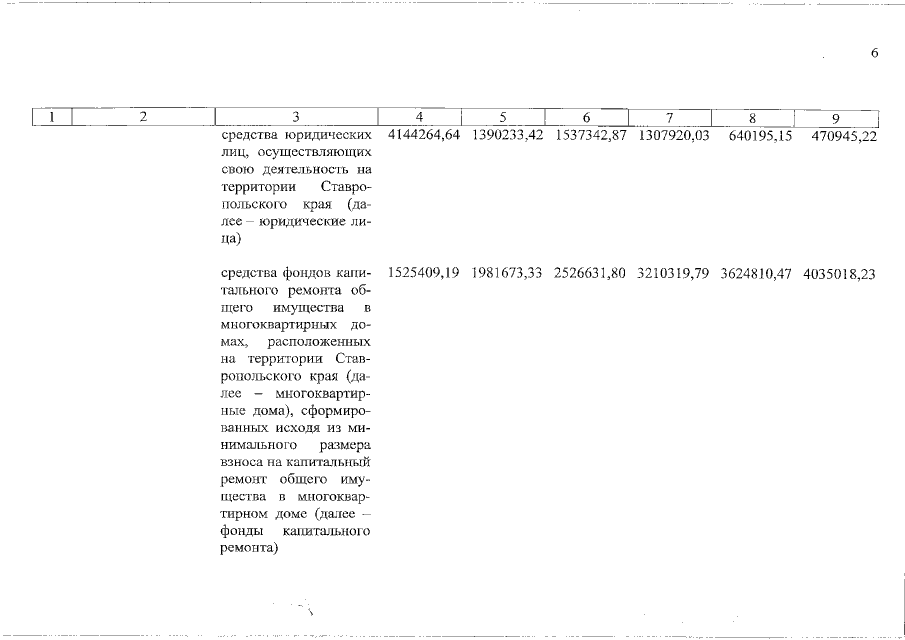 6

| 1 | 2 | 3 | 4 | 5 | 6 | 7 | 8 | 9 |
|---|---|---|---|---|---|---|---|---|
| | | средства юридических лиц, осуществляющих свою деятельность на территории Ставропольского края (далее – юридические лица) | 4144264,64 | 1390233,42 | 1537342,87 | 1307920,03 | 640195,15 | 470945,22 |
| | | средства фондов капитального ремонта общего имущества в многоквартирных домах, расположенных на территории Ставропольского края (далее – многоквартирные дома), сформированных исходя из минимального размера взноса на капитальный ремонт общего имущества в многоквартирном доме (далее – фонды капитального ремонта) | 1525409,19 | 1981673,33 | 2526631,80 | 3210319,79 | 3624810,47 | 4035018,23 |